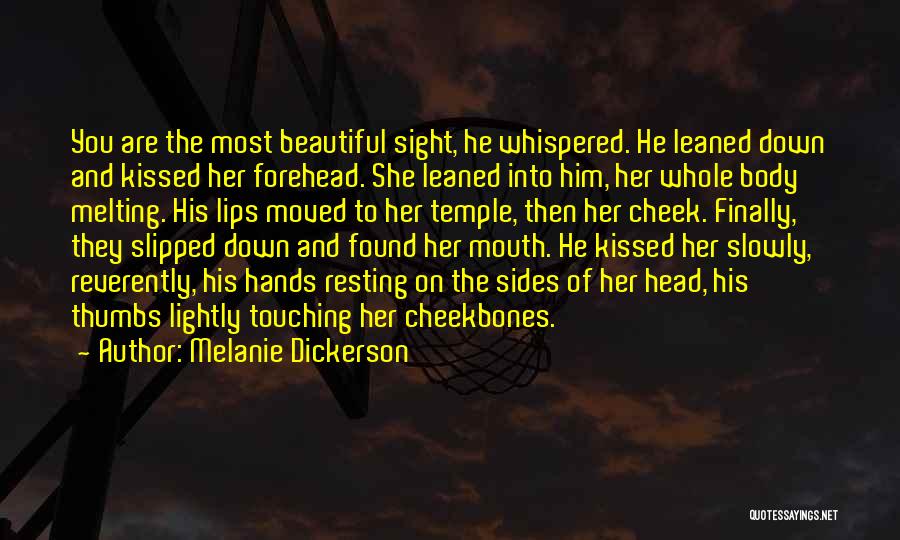 You are the most beautiful sight, he whispered. He leaned down and kissed her forehead. She leaned into him, her whole body melting. His lips moved to her temple, then her cheek. Finally, they slipped down and found her mouth. He kissed her slowly, reverently, his hands resting on the sides of her head, his thumbs lightly touching her cheekbones.

— Author: Melanie Dickerson

QUOTESSAYINGS.NET